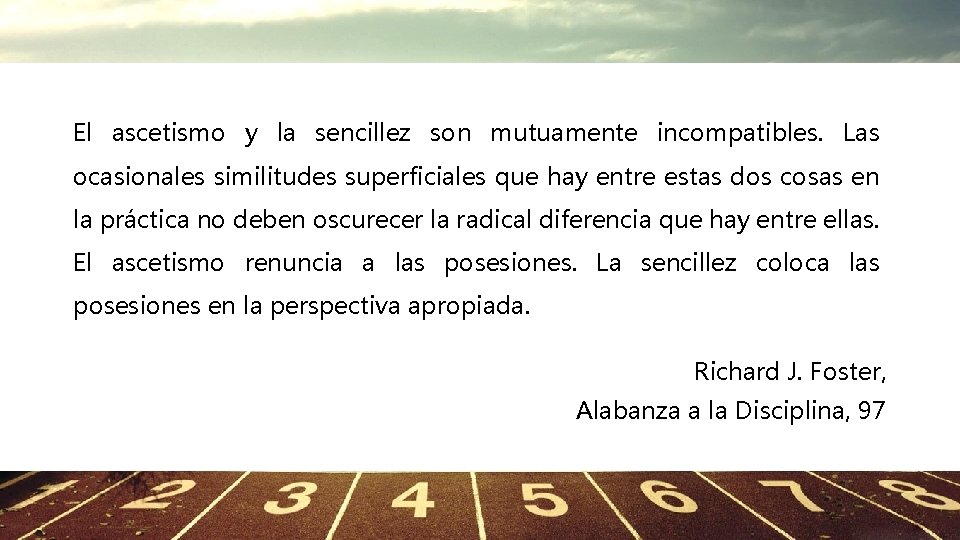 El ascetismo y la sencillez son mutuamente incompatibles. Las ocasionales similitudes superficiales que hay entre estas dos cosas en la práctica no deben oscurecer la radical diferencia que hay entre ellas. El ascetismo renuncia a las posesiones. La sencillez coloca las posesiones en la perspectiva apropiada.

Richard J. Foster,
Alabanza a la Disciplina, 97

1 2 3 4 5 6 7 8